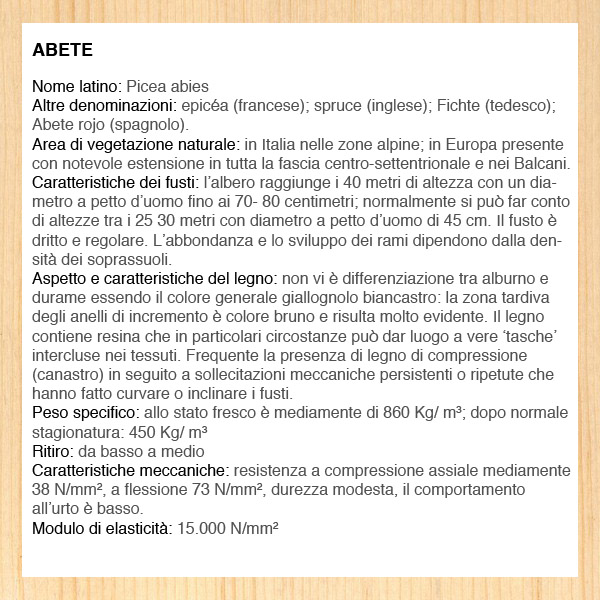 ABETE

Nome latino: Picea abies
Altre denominazioni: epicéa (francese); spruce (inglese); Fichte (tedesco); Abete rojo (spagnolo).
Area di vegetazione naturale: in Italia nelle zone alpine; in Europa presente con notevole estensione in tutta la fascia centro-settentrionale e nei Balcani.
Caratteristiche dei fusti: l'albero raggiunge i 40 metri di altezza con un diametro a petto d'uomo fino ai 70- 80 centimetri; normalmente si può far conto di altezze tra i 25 30 metri con diametro a petto d'uomo di 45 cm. Il fusto è dritto e regolare. L'abbondanza e lo sviluppo dei rami dipendono dalla densità dei soprassuoli.
Aspetto e caratteristiche del legno: non vi è differenziazione tra alburno e durame essendo il colore generale giallognolo biancastro: la zona tardiva degli anelli di incremento è colore bruno e risulta molto evidente. Il legno contiene resina che in particolari circostanze può dar luogo a vere 'tasche' intercluse nei tessuti. Frequente la presenza di legno di compressione (canastro) in seguito a sollecitazioni meccaniche persistenti o ripetute che hanno fatto curvare o inclinare i fusti.
Peso specifico: allo stato fresco è mediamente di 860 Kg/ m³; dopo normale stagionatura: 450 Kg/ m³
Ritiro: da basso a medio
Caratteristiche meccaniche: resistenza a compressione assiale mediamente 38 N/mm², a flessione 73 N/mm², durezza modesta, il comportamento all'urto è basso.
Modulo di elasticità: 15.000 N/mm²